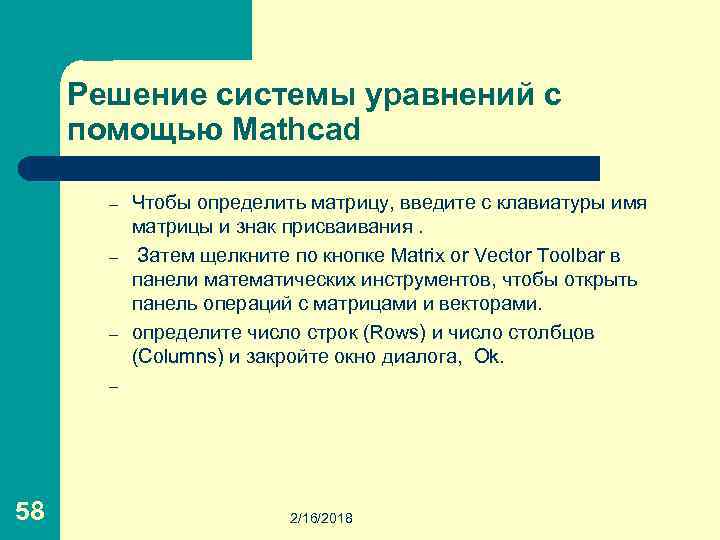 Решение системы уравнений с помощью Mathcad

– Чтобы определить матрицу, введите с клавиатуры имя матрицы и знак присваивания .

– Затем щелкните по кнопке Matrix or Vector Toolbar в панели математических инструментов, чтобы открыть панель операций с матрицами и векторами.

– определите число строк (Rows) и число столбцов (Columns) и закройте окно диалога, Ok.

–

58

2/16/2018